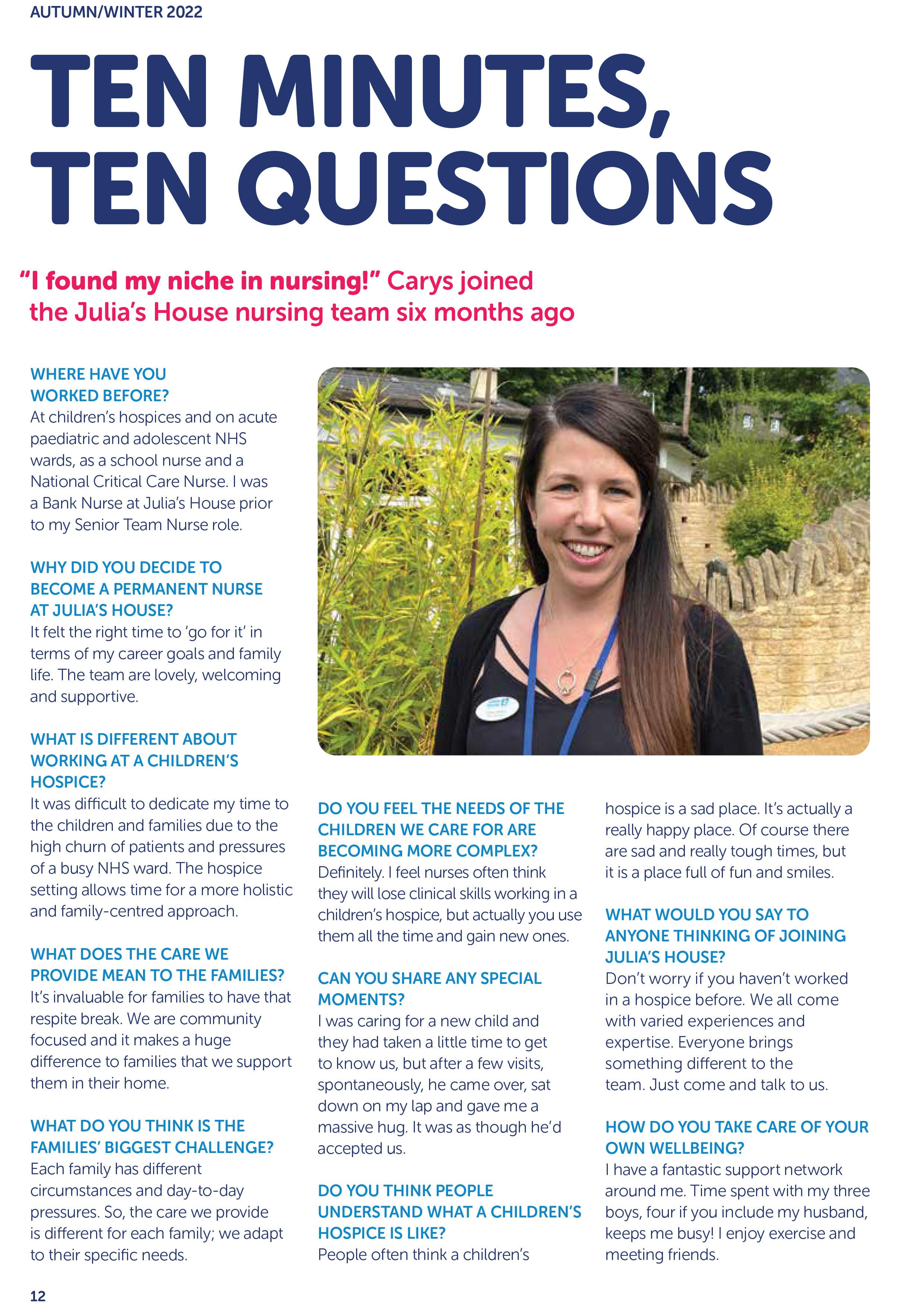 AUTUMN/WINTER 2022

TEN MINUTES, TEN QUESTIONS

"I found my niche in nursing!" Carys joined the Julia's House nursing team six months ago

WHERE HAVE YOU WORKED BEFORE?
At children's hospices and on acute paediatric and adolescent NHS wards, as a school nurse and a National Critical Care Nurse. I was a Bank Nurse at Julia's House prior to my Senior Team Nurse role.

WHY DID YOU DECIDE TO BECOME A PERMANENT NURSE AT JULIA'S HOUSE?
It felt the right time to 'go for it' in terms of my career goals and family life. The team are lovely, welcoming and supportive.

WHAT IS DIFFERENT ABOUT WORKING AT A CHILDREN'S HOSPICE?
It was difficult to dedicate my time to the children and families due to the high churn of patients and pressures of a busy NHS ward. The hospice setting allows time for a more holistic and family-centred approach.

WHAT DOES THE CARE WE PROVIDE MEAN TO THE FAMILIES?
It's invaluable for families to have that respite break. We are community focused and it makes a huge difference to families that we support them in their home.

WHAT DO YOU THINK IS THE FAMILIES' BIGGEST CHALLENGE?
Each family has different circumstances and day-to-day pressures. So, the care we provide is different for each family; we adapt to their specific needs.

DO YOU FEEL THE NEEDS OF THE CHILDREN WE CARE FOR ARE BECOMING MORE COMPLEX?
Definitely. I feel nurses often think they will lose clinical skills working in a children's hospice, but actually you use them all the time and gain new ones.

CAN YOU SHARE ANY SPECIAL MOMENTS?
I was caring for a new child and they had taken a little time to get to know us, but after a few visits, spontaneously, he came over, sat down on my lap and gave me a massive hug. It was as though he'd accepted us.

DO YOU THINK PEOPLE UNDERSTAND WHAT A CHILDREN'S HOSPICE IS LIKE?
People often think a children's hospice is a sad place. It's actually a really happy place. Of course there are sad and really tough times, but it is a place full of fun and smiles.

WHAT WOULD YOU SAY TO ANYONE THINKING OF JOINING JULIA'S HOUSE?
Don't worry if you haven't worked in a hospice before. We all come with varied experiences and expertise. Everyone brings something different to the team. Just come and talk to us.

HOW DO YOU TAKE CARE OF YOUR OWN WELLBEING?
I have a fantastic support network around me. Time spent with my three boys, four if you include my husband, keeps me busy! I enjoy exercise and meeting friends.

12